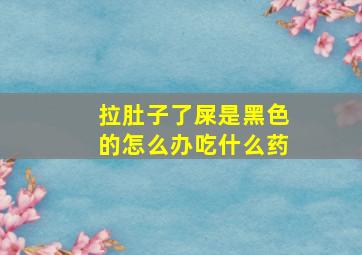 拉肚子了屎是黑色的怎么办吃什么药